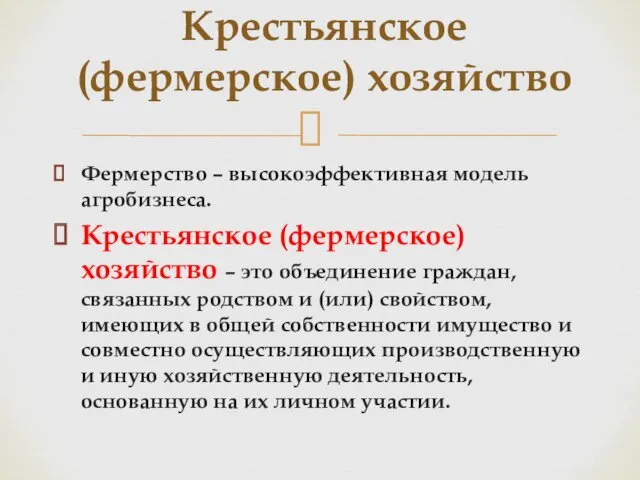 Крестьянское (фермерское) хозяйство

Фермерство – высокоэффективная модель агробизнеса.

Крестьянское (фермерское) хозяйство – это объединение граждан, связанных родством и (или) свойством, имеющих в общей собственности имущество и совместно осуществляющих производственную и иную хозяйственную деятельность, основанную на их личном участии.